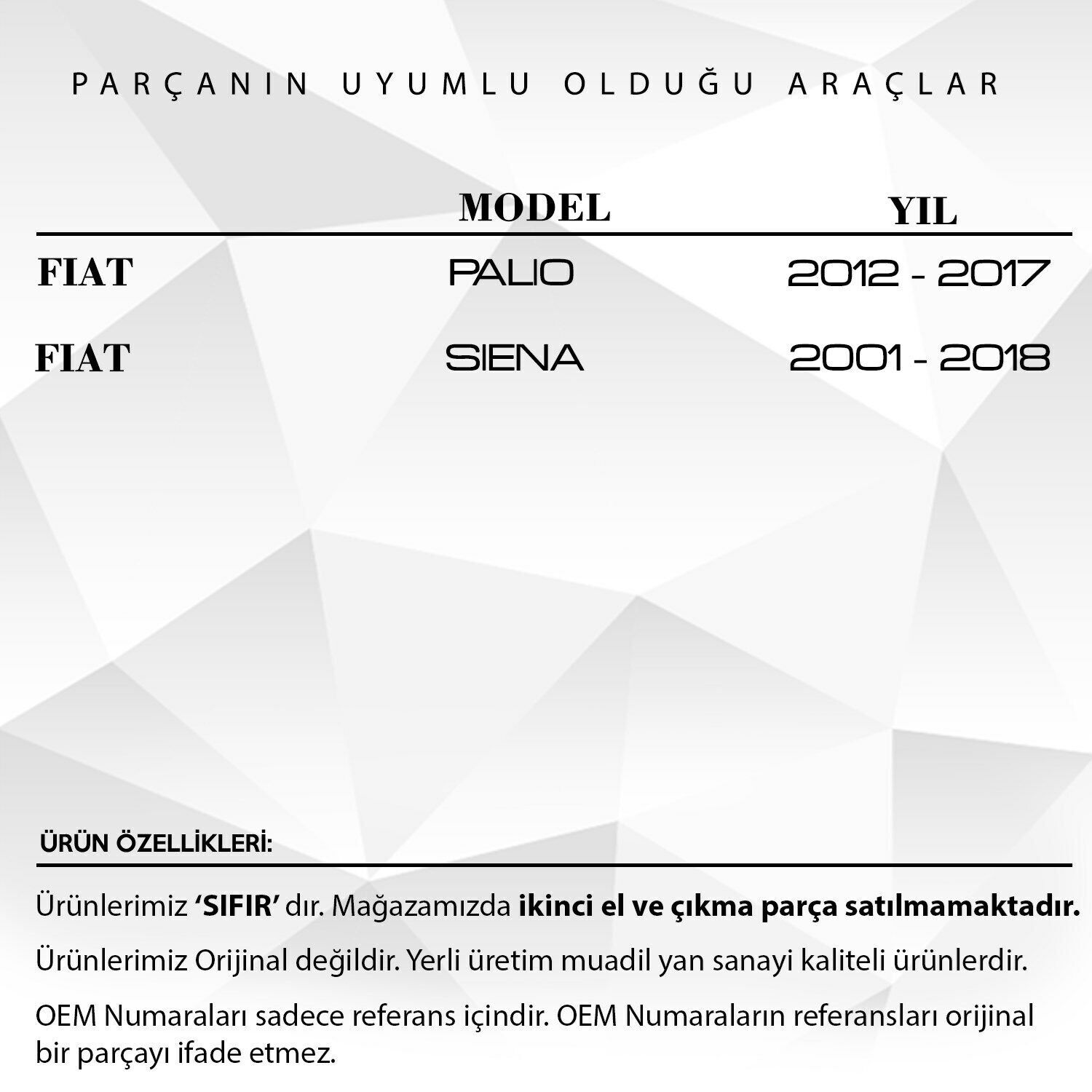 PARÇANIN UYUMLU OLDUĞU ARAÇLAR

|  | MODEL | YIL |
|---|---|---|
| FIAT | PALIO | 2012 - 2017 |
| FIAT | SIENA | 2001 - 2018 |

ÜRÜN ÖZELLİKLERİ:

Ürünlerimiz 'SIFIR' dır. Mağazamızda ikinci el ve çıkma parça satılmamaktadır.

Ürünlerimiz Orijinal değildir. Yerli üretim muadil yan sanayi kaliteli ürünlerdir.

OEM Numaraları sadece referans içindir. OEM Numaraların referansları orijinal bir parçayı ifade etmez.